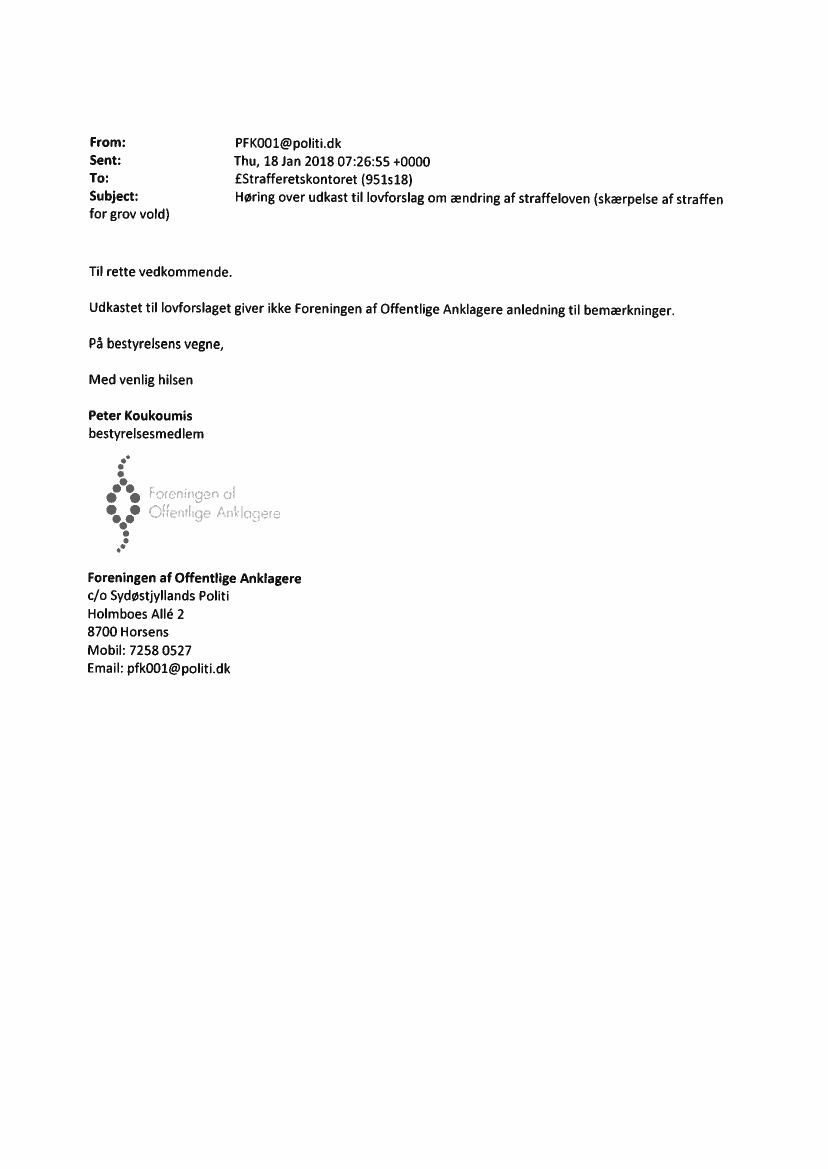 From: PFK001@politi.dk
Sent: Thu, 18 Jan 2018 07:26:55 +0000
To: £Strafferetskontoret (951s18)
Subject: Høring over udkast til lovforslag om ændring af straffeloven (skærpelse af straffen for grov vold)

Til rette vedkommende.

Udkastet til lovforslaget giver ikke Foreningen af Offentlige Anklagere anledning til bemærkninger.

På bestyrelsens vegne,

Med venlig hilsen

Peter Koukoumis
bestyrelsesmedlem

Foreningen af Offentlige Anklagere

Foreningen af Offentlige Anklagere
c/o Sydøstjyllands Politi
Holmboes Allé 2
8700 Horsens
Mobil: 7258 0527
Email: pfk001@politi.dk